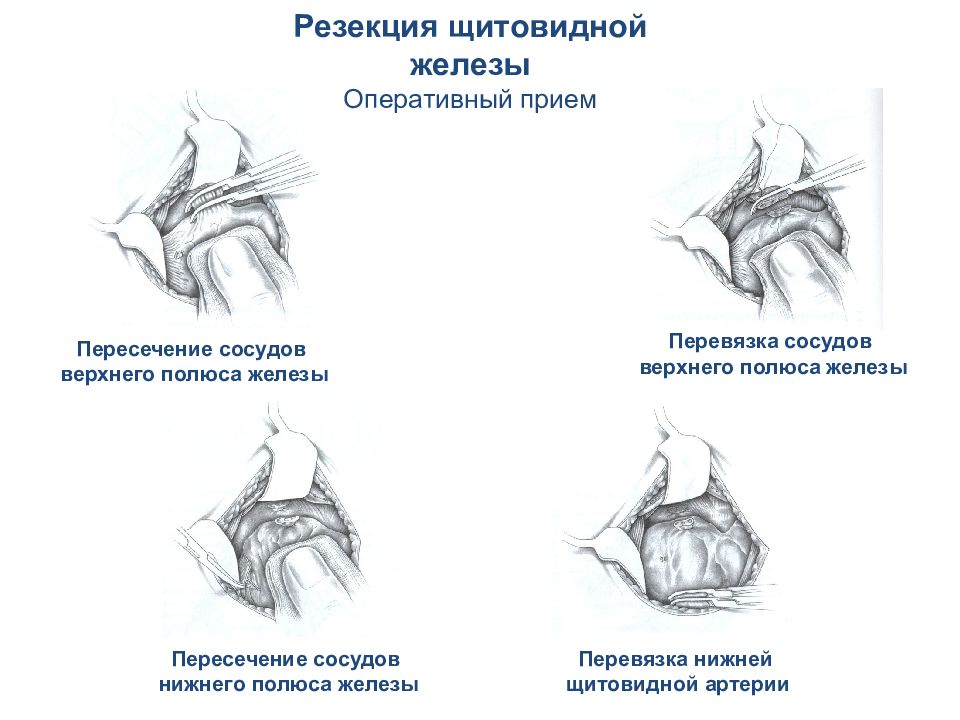 Резекция щитовидной железы
Оперативный прием

Пересечение сосудов верхнего полюса железы

Перевязка сосудов верхнего полюса железы

Пересечение сосудов нижнего полюса железы

Перевязка нижней щитовидной артерии